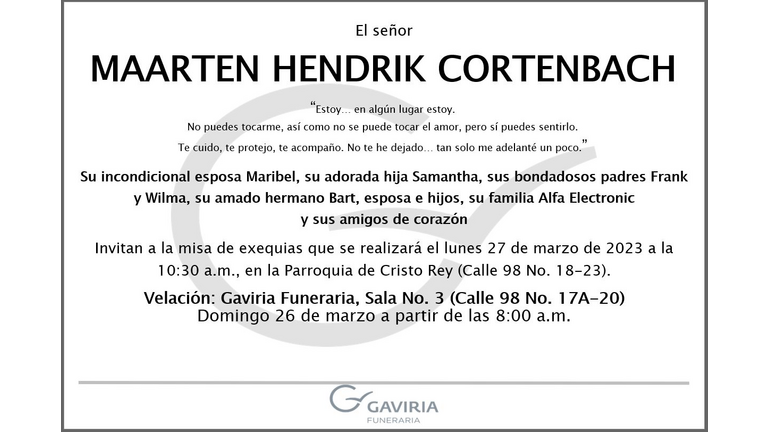 El señor

MAARTEN HENDRIK CORTENBACH

“Estoy... en algún lugar estoy.
No puedes tocarme, así como no se puede tocar el amor, pero sí puedes sentirlo.
Te cuido, te protejo, te acompaño. No te he dejado... tan solo me adelanté un poco.”

Su incondicional esposa Maribel, su adorada hija Samantha, sus bondadosos padres Frank y Wilma, su amado hermano Bart, esposa e hijos, su familia Alfa Electronic y sus amigos de corazón

Invitan a la misa de exequias que se realizará el lunes 27 de marzo de 2023 a la 10:30 a.m., en la Parroquia de Cristo Rey (Calle 98 No. 18-23).

Velación: Gaviria Funeraria, Sala No. 3 (Calle 98 No. 17A-20)
Domingo 26 de marzo a partir de las 8:00 a.m.

GAVIRIA
FUNERARIA